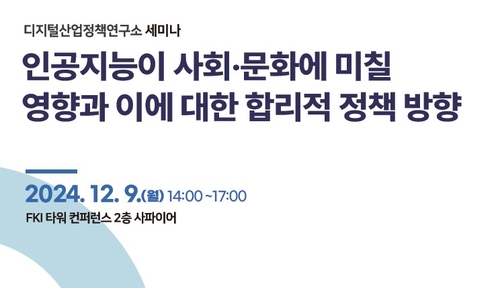 디지털산업정책연구소 세미나

인공지능이 사회·문화에 미칠 영향과 이에 대한 합리적 정책 방향

2024. 12. 9.(월) 14:00 ~17:00

FKI 타워 컨퍼런스 2층 사파이어